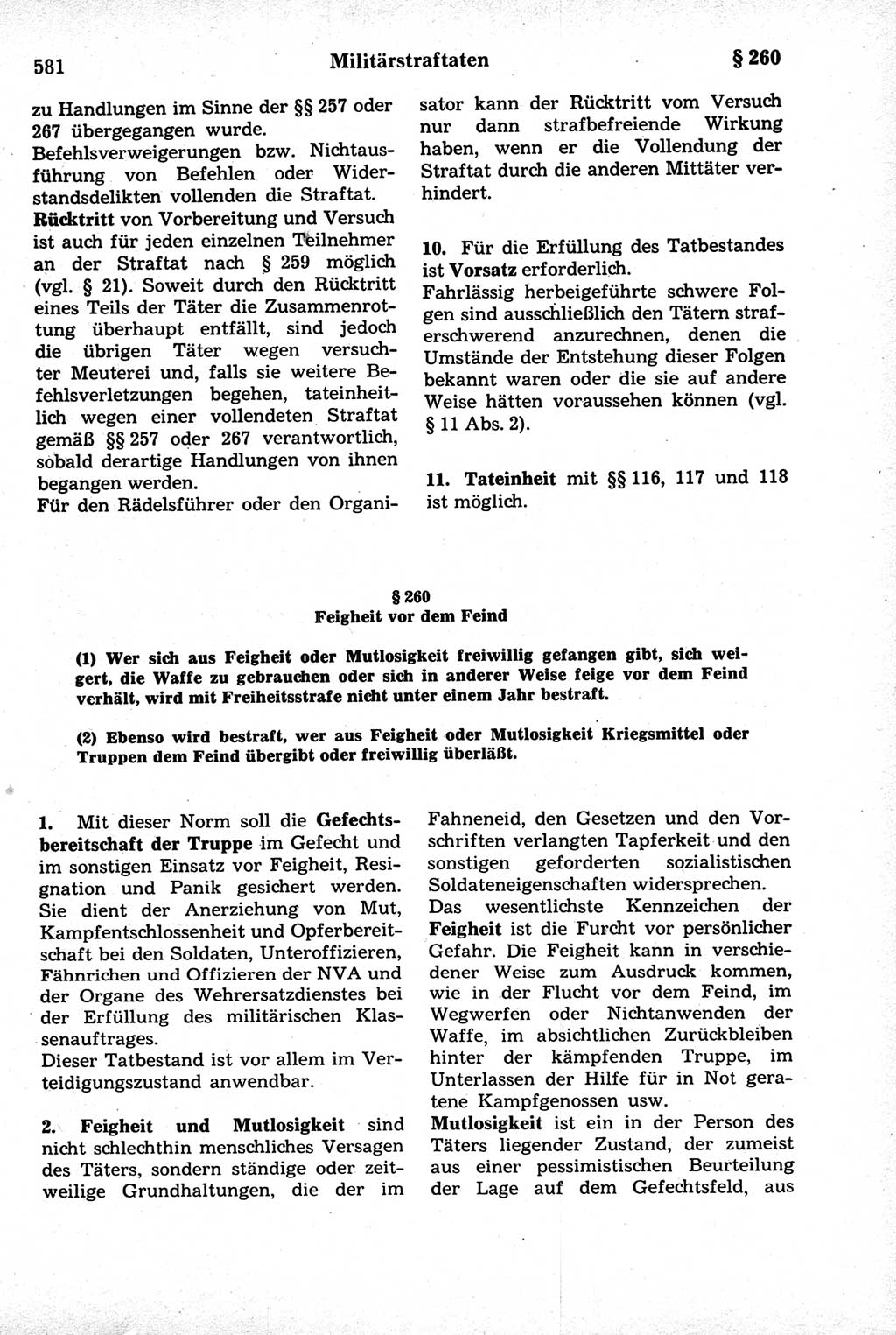 581 Militärstraftaten § 260

zu Handlungen im Sinne der §§ 257 oder 267 übergegangen wurde.
Befehlsverweigerungen bzw. Nichtausführung von Befehlen oder Widerstandsdelikten vollenden die Straftat.
Rücktritt von Vorbereitung und Versuch ist auch für jeden einzelnen Teilnehmer an der Straftat nach § 259 möglich (vgl. § 21). Soweit durch den Rücktritt eines Teils der Täter die Zusammenrottung überhaupt entfällt, sind jedoch die übrigen Täter wegen versuchter Meuterei und, falls sie weitere Befehlsverletzungen begehen, tateinheitlich wegen einer vollendeten Straftat gemäß §§ 257 oder 267 verantwortlich, sobald derartige Handlungen von ihnen begangen werden.
Für den Rädelsführer oder den Organisator kann der Rücktritt vom Versuch nur dann strafbefreiende Wirkung haben, wenn er die Vollendung der Straftat durch die anderen Mittäter verhindert.

10. Für die Erfüllung des Tatbestandes ist Vorsatz erforderlich.
Fahrlässig herbeigeführte schwere Folgen sind ausschließlich den Tätern straferschwerend anzurechnen, denen die Umstände der Entstehung dieser Folgen bekannt waren oder die sie auf andere Weise hätten voraussehen können (vgl. § 11 Abs. 2).

11. Tateinheit mit §§ 116, 117 und 118 ist möglich.

§ 260
Feigheit vor dem Feind

(1) Wer sich aus Feigheit oder Mutlosigkeit freiwillig gefangen gibt, sich weigert, die Waffe zu gebrauchen oder sich in anderer Weise feige vor dem Feind verhält, wird mit Freiheitsstrafe nicht unter einem Jahr bestraft.

(2) Ebenso wird bestraft, wer aus Feigheit oder Mutlosigkeit Kriegsmittel oder Truppen dem Feind übergibt oder freiwillig überläßt.

1. Mit dieser Norm soll die Gefechtsbereitschaft der Truppe im Gefecht und im sonstigen Einsatz vor Feigheit, Resignation und Panik gesichert werden. Sie dient der Anerziehung von Mut, Kampfentschlossenheit und Opferbereitschaft bei den Soldaten, Unteroffizieren, Fähnrichen und Offizieren der NVA und der Organe des Wehrersatzdienstes bei der Erfüllung des militärischen Klassenauftrages.
Dieser Tatbestand ist vor allem im Verteidigungszustand anwendbar.

2. Feigheit und Mutlosigkeit sind nicht schlechthin menschliches Versagen des Täters, sondern ständige oder zeitweilige Grundhaltungen, die der im Fahneneid, den Gesetzen und den Vorschriften verlangten Tapferkeit und den sonstigen geforderten sozialistischen Soldateneigenschaften widersprechen.
Das wesentlichste Kennzeichen der Feigheit ist die Furcht vor persönlicher Gefahr. Die Feigheit kann in verschiedener Weise zum Ausdruck kommen, wie in der Flucht vor dem Feind, im Wegwerfen oder Nichtanwenden der Waffe, im absichtlichen Zurückbleiben hinter der kämpfenden Truppe, im Unterlassen der Hilfe für in Not geratene Kampfgenossen usw.
Mutlosigkeit ist ein in der Person des Täters liegender Zustand, der zumeist aus einer pessimistischen Beurteilung der Lage auf dem Gefechtsfeld, aus